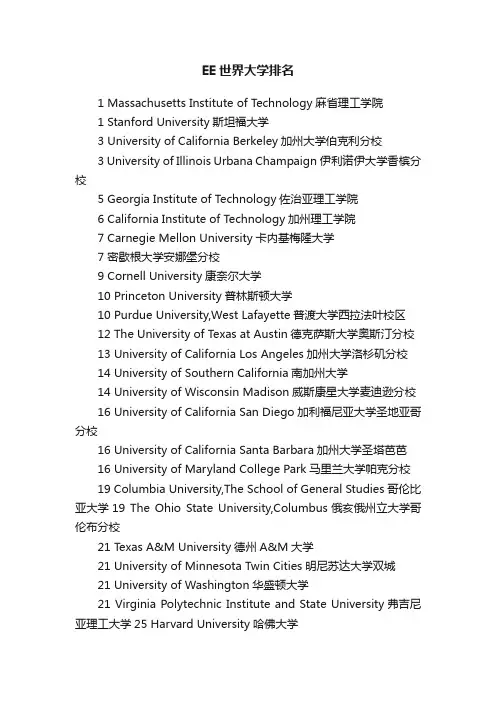 EE世界大学排名

1 Massachusetts Institute of Technology 麻省理工学院

1 Stanford University 斯坦福大学

3 University of California Berkeley 加州大学伯克利分校

3 University of Illinois Urbana Champaign 伊利诺伊大学香槟分校

5 Georgia Institute of Technology 佐治亚理工学院

6 California Institute of Technology 加州理工学院

7 Carnegie Mellon University 卡内基梅隆大学

7 密歇根大学安娜堡分校

9 Cornell University 康奈尔大学

10 Princeton University 普林斯顿大学

10 Purdue University,West Lafayette 普渡大学西拉法叶校区

12 The University of Texas at Austin 德克萨斯大学奥斯汀分校

13 University of California Los Angeles 加州大学洛杉矶分校

14 University of Southern California 南加州大学

14 University of Wisconsin Madison 威斯康星大学麦迪逊分校

16 University of California San Diego 加利福尼亚大学圣地亚哥分校

16 University of California Santa Barbara 加州大学圣塔芭芭

16 University of Maryland College Park 马里兰大学帕克分校

19 Columbia University,The School of General Studies 哥伦比亚大学 19 The Ohio State University,Columbus 俄亥俄州立大学哥伦布分校

21 Texas A&M University 德州 A&M 大学

21 University of Minnesota Twin Cities 明尼苏达大学双城

21 University of Washington 华盛顿大学

21 Virginia Polytechnic Institute and State University 弗吉尼亚理工大学 25 Harvard University 哈佛大学